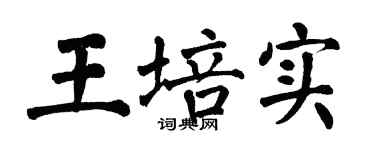 王培实
词典网